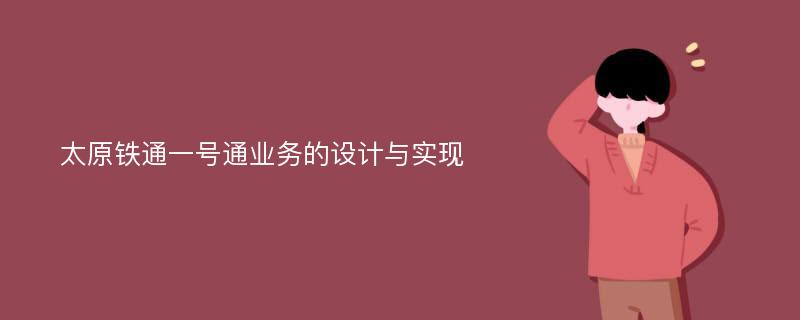 太原铁通一号通业务的设计与实现